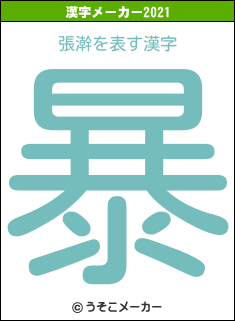 漢字メーカー2021

張澣を表す漢字

暴

© うそこメーカー